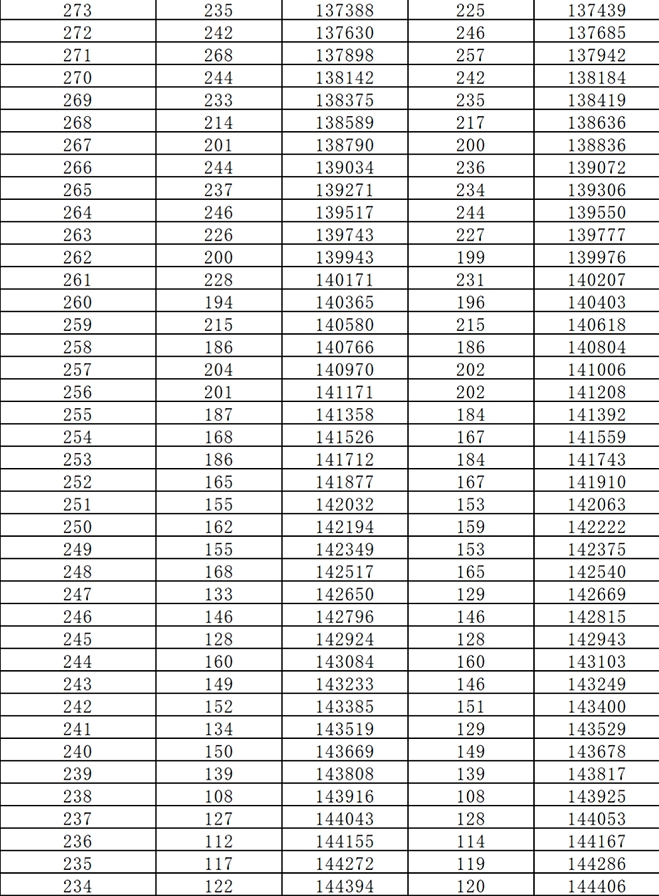 | 273 | 235 | 137388 | 225 | 137439 |
|---|---|---|---|---|
| 272 | 242 | 137630 | 246 | 137685 |
| 271 | 268 | 137898 | 257 | 137942 |
| 270 | 244 | 138142 | 242 | 138184 |
| 269 | 233 | 138375 | 235 | 138419 |
| 268 | 214 | 138589 | 217 | 138636 |
| 267 | 201 | 138790 | 200 | 138836 |
| 266 | 244 | 139034 | 236 | 139072 |
| 265 | 237 | 139271 | 234 | 139306 |
| 264 | 246 | 139517 | 244 | 139550 |
| 263 | 226 | 139743 | 227 | 139777 |
| 262 | 200 | 139943 | 199 | 139976 |
| 261 | 228 | 140171 | 231 | 140207 |
| 260 | 194 | 140365 | 196 | 140403 |
| 259 | 215 | 140580 | 215 | 140618 |
| 258 | 186 | 140766 | 186 | 140804 |
| 257 | 204 | 140970 | 202 | 141006 |
| 256 | 201 | 141171 | 202 | 141208 |
| 255 | 187 | 141358 | 184 | 141392 |
| 254 | 168 | 141526 | 167 | 141559 |
| 253 | 186 | 141712 | 184 | 141743 |
| 252 | 165 | 141877 | 167 | 141910 |
| 251 | 155 | 142032 | 153 | 142063 |
| 250 | 162 | 142194 | 159 | 142222 |
| 249 | 155 | 142349 | 153 | 142375 |
| 248 | 168 | 142517 | 165 | 142540 |
| 247 | 133 | 142650 | 129 | 142669 |
| 246 | 146 | 142796 | 146 | 142815 |
| 245 | 128 | 142924 | 128 | 142943 |
| 244 | 160 | 143084 | 160 | 143103 |
| 243 | 149 | 143233 | 146 | 143249 |
| 242 | 152 | 143385 | 151 | 143400 |
| 241 | 134 | 143519 | 129 | 143529 |
| 240 | 150 | 143669 | 149 | 143678 |
| 239 | 139 | 143808 | 139 | 143817 |
| 238 | 108 | 143916 | 108 | 143925 |
| 237 | 127 | 144043 | 128 | 144053 |
| 236 | 112 | 144155 | 114 | 144167 |
| 235 | 117 | 144272 | 119 | 144286 |
| 234 | 122 | 144394 | 120 | 144406 |